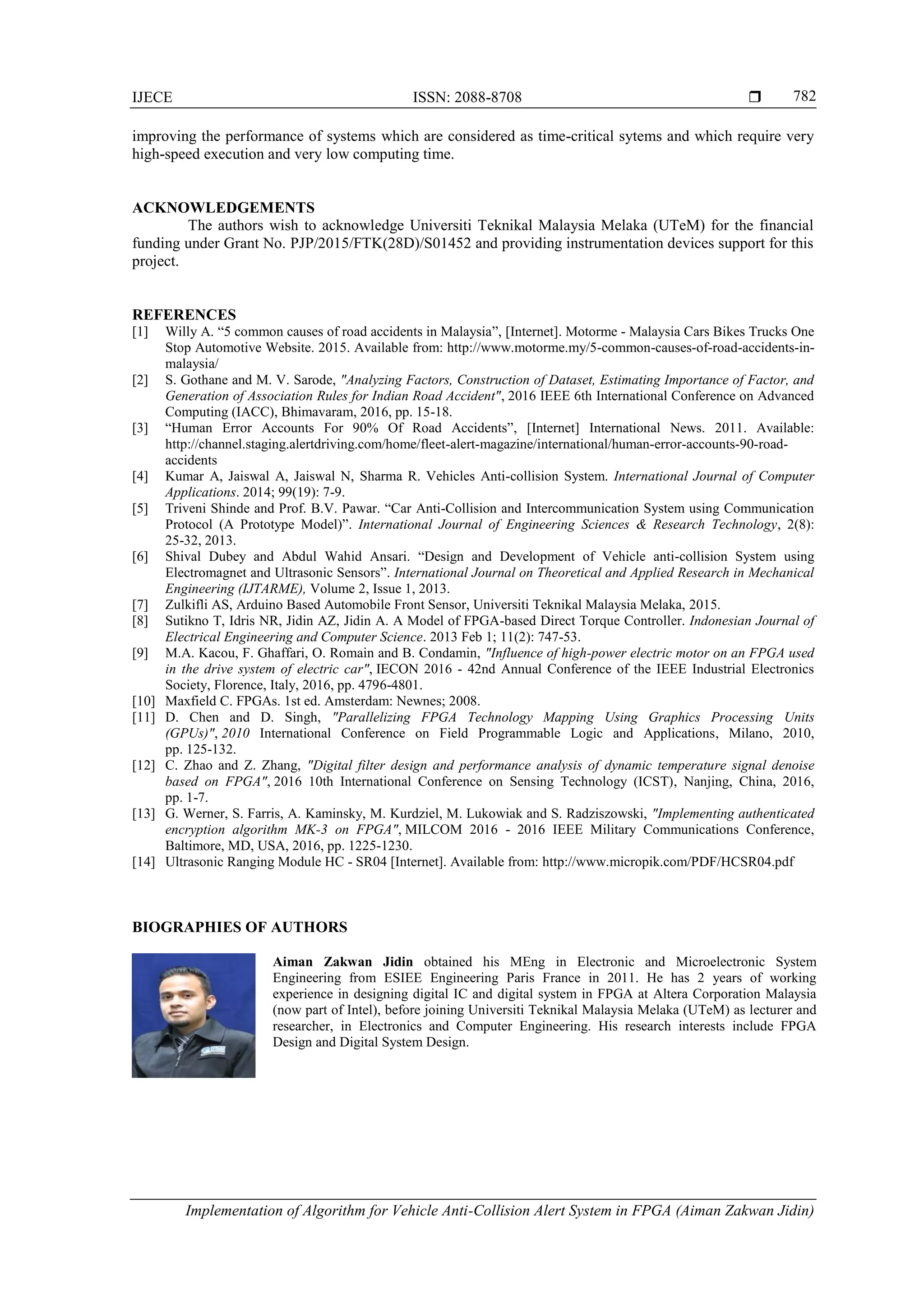 IJECE ISSN: 2088-8708 ❒ 782

improving the performance of systems which are considered as time-critical sytems and which require very high-speed execution and very low computing time.

ACKNOWLEDGEMENTS

The authors wish to acknowledge Universiti Teknikal Malaysia Melaka (UTeM) for the financial funding under Grant No. PJP/2015/FTK(28D)/S01452 and providing instrumentation devices support for this project.

REFERENCES

[1] Willy A. “5 common causes of road accidents in Malaysia”, [Internet]. Motorme - Malaysia Cars Bikes Trucks One Stop Automotive Website. 2015. Available from: http://www.motorme.my/5-common-causes-of-road-accidents-in-malaysia/
[2] S. Gothane and M. V. Sarode, "Analyzing Factors, Construction of Dataset, Estimating Importance of Factor, and Generation of Association Rules for Indian Road Accident", 2016 IEEE 6th International Conference on Advanced Computing (IACC), Bhimavaram, 2016, pp. 15-18.
[3] “Human Error Accounts For 90% Of Road Accidents”, [Internet] International News. 2011. Available: http://channel.staging.alertdriving.com/home/fleet-alert-magazine/international/human-error-accounts-90-road-accidents
[4] Kumar A, Jaiswal A, Jaiswal N, Sharma R. Vehicles Anti-collision System. International Journal of Computer Applications. 2014; 99(19): 7-9.
[5] Triveni Shinde and Prof. B.V. Pawar. “Car Anti-Collision and Intercommunication System using Communication Protocol (A Prototype Model)”. International Journal of Engineering Sciences & Research Technology, 2(8): 25-32, 2013.
[6] Shival Dubey and Abdul Wahid Ansari. “Design and Development of Vehicle anti-collision System using Electromagnet and Ultrasonic Sensors”. International Journal on Theoretical and Applied Research in Mechanical Engineering (IJTARME), Volume 2, Issue 1, 2013.
[7] Zulkifli AS, Arduino Based Automobile Front Sensor, Universiti Teknikal Malaysia Melaka, 2015.
[8] Sutikno T, Idris NR, Jidin AZ, Jidin A. A Model of FPGA-based Direct Torque Controller. Indonesian Journal of Electrical Engineering and Computer Science. 2013 Feb 1; 11(2): 747-53.
[9] M.A. Kacou, F. Ghaffari, O. Romain and B. Condamin, "Influence of high-power electric motor on an FPGA used in the drive system of electric car", IECON 2016 - 42nd Annual Conference of the IEEE Industrial Electronics Society, Florence, Italy, 2016, pp. 4796-4801.
[10] Maxfield C. FPGAs. 1st ed. Amsterdam: Newnes; 2008.
[11] D. Chen and D. Singh, "Parallelizing FPGA Technology Mapping Using Graphics Processing Units (GPUs)", 2010 International Conference on Field Programmable Logic and Applications, Milano, 2010, pp. 125-132.
[12] C. Zhao and Z. Zhang, "Digital filter design and performance analysis of dynamic temperature signal denoise based on FPGA", 2016 10th International Conference on Sensing Technology (ICST), Nanjing, China, 2016, pp. 1-7.
[13] G. Werner, S. Farris, A. Kaminsky, M. Kurdziel, M. Lukowiak and S. Radziszowski, "Implementing authenticated encryption algorithm MK-3 on FPGA", MILCOM 2016 - 2016 IEEE Military Communications Conference, Baltimore, MD, USA, 2016, pp. 1225-1230.
[14] Ultrasonic Ranging Module HC - SR04 [Internet]. Available from: http://www.micropik.com/PDF/HCSR04.pdf

BIOGRAPHIES OF AUTHORS

Aiman Zakwan Jidin obtained his MEng in Electronic and Microelectronic System Engineering from ESIEE Engineering Paris France in 2011. He has 2 years of working experience in designing digital IC and digital system in FPGA at Altera Corporation Malaysia (now part of Intel), before joining Universiti Teknikal Malaysia Melaka (UTeM) as lecturer and researcher, in Electronics and Computer Engineering. His research interests include FPGA Design and Digital System Design.

Implementation of Algorithm for Vehicle Anti-Collision Alert System in FPGA (Aiman Zakwan Jidin)